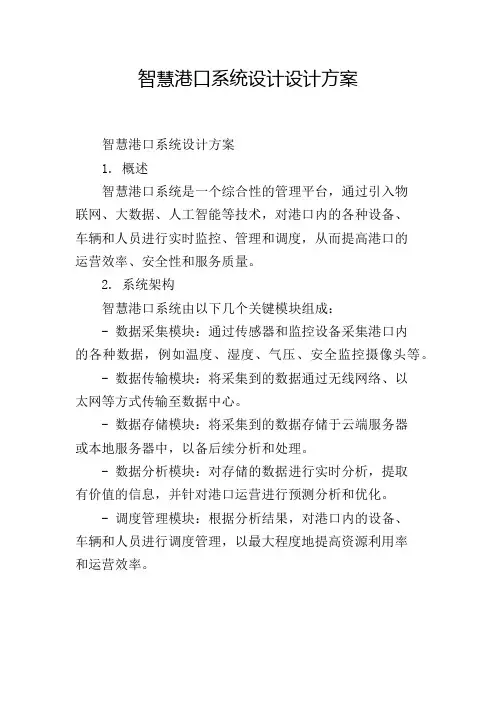 智慧港口系统设计设计方案

智慧港口系统设计方案

1. 概述

智慧港口系统是一个综合性的管理平台，通过引入物联网、大数据、人工智能等技术，对港口内的各种设备、车辆和人员进行实时监控、管理和调度，从而提高港口的运营效率、安全性和服务质量。

2. 系统架构

智慧港口系统由以下几个关键模块组成：

- 数据采集模块：通过传感器和监控设备采集港口内的各种数据，例如温度、湿度、气压、安全监控摄像头等。

- 数据传输模块：将采集到的数据通过无线网络、以太网等方式传输至数据中心。

- 数据存储模块：将采集到的数据存储于云端服务器或本地服务器中，以备后续分析和处理。

- 数据分析模块：对存储的数据进行实时分析，提取有价值的信息，并针对港口运营进行预测分析和优化。

- 调度管理模块：根据分析结果，对港口内的设备、车辆和人员进行调度管理，以最大程度地提高资源利用率和运营效率。